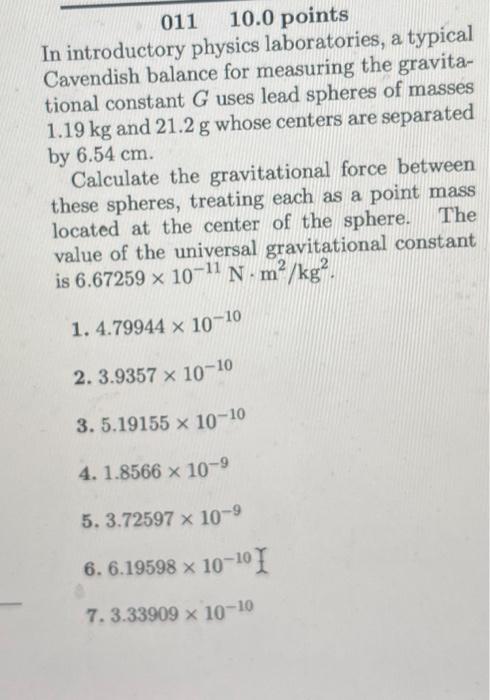 011 10.0 points

In introductory physics laboratories, a typical Cavendish balance for measuring the gravitational constant $G$ uses lead spheres of masses 1.19 kg and 21.2 g whose centers are separated by 6.54 cm.

Calculate the gravitational force between these spheres, treating each as a point mass located at the center of the sphere. The value of the universal gravitational constant is $6.67259 \times 10^{-11}$ N $\cdot$ m$^2$/kg$^2$.

1. $4.79944 \times 10^{-10}$

2. $3.9357 \times 10^{-10}$

3. $5.19155 \times 10^{-10}$

4. $1.8566 \times 10^{-9}$

5. $3.72597 \times 10^{-9}$

6. $6.19598 \times 10^{-10}$

7. $3.33909 \times 10^{-10}$